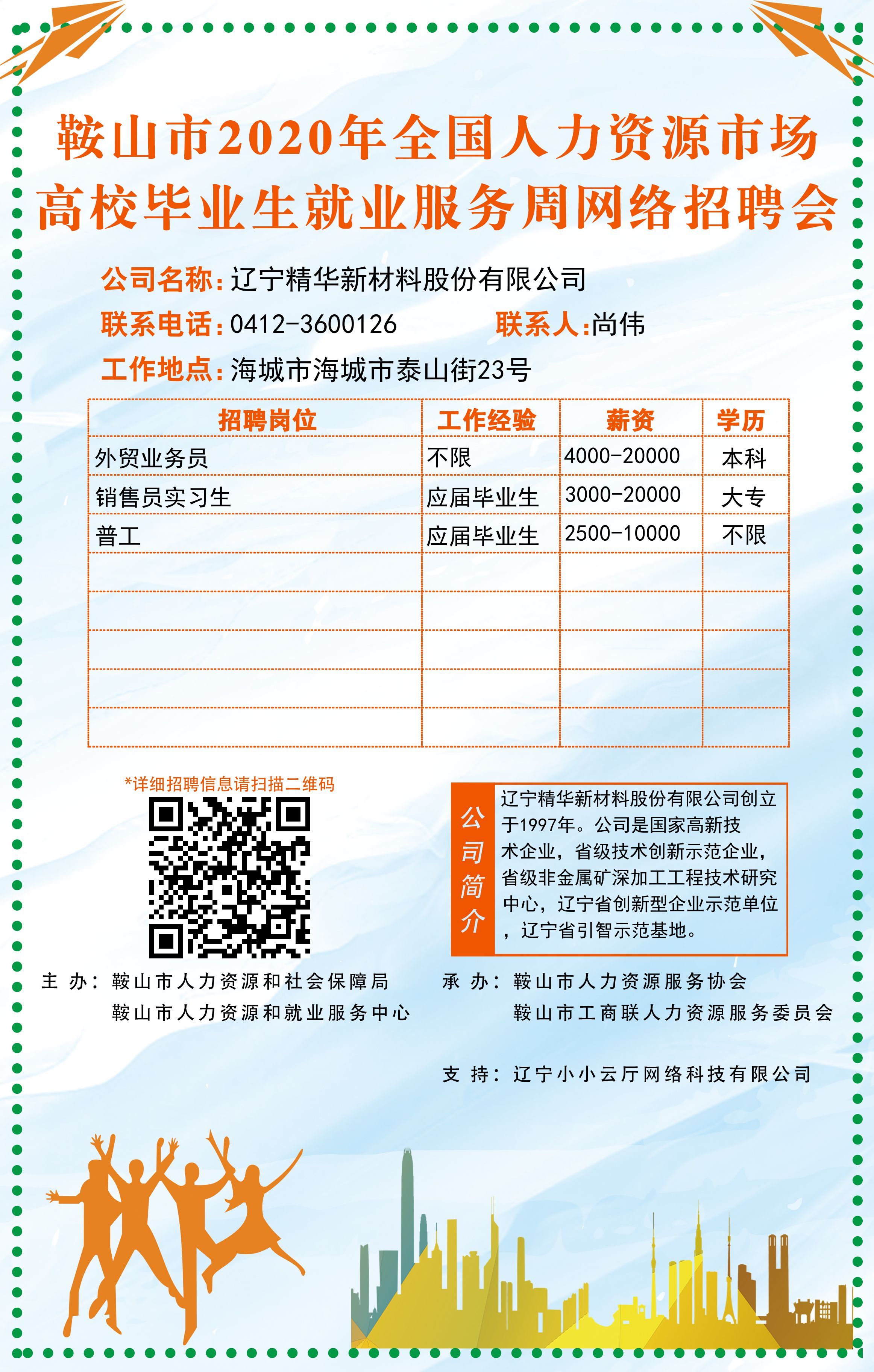 鞍山市2020年全国人力资源市场
高校毕业生就业服务周网络招聘会

公司名称：辽宁精华新材料股份有限公司

联系电话：0412-3600126　　联系人：尚伟

工作地点：海城市海城市泰山街23号

| 招聘岗位 | 工作经验 | 薪资 | 学历 |
|---|---|---|---|
| 外贸业务员 | 不限 | 4000-20000 | 本科 |
| 销售员实习生 | 应届毕业生 | 3000-20000 | 大专 |
| 普工 | 应届毕业生 | 2500-10000 | 不限 |
| | | | |
| | | | |
| | | | |
| | | | |
| | | | |

*详细招聘信息请扫描二维码

公司简介

辽宁精华新材料股份有限公司创立于1997年。公司是国家高新技术企业，省级技术创新示范企业，省级非金属矿深加工工程技术研究中心，辽宁省创新型企业示范单位，辽宁省引智示范基地。

主 办：鞍山市人力资源和社会保障局
鞍山市人力资源和就业服务中心

承 办：鞍山市人力资源服务协会
鞍山市工商联人力资源服务委员会

支 持：辽宁小小云厅网络科技有限公司